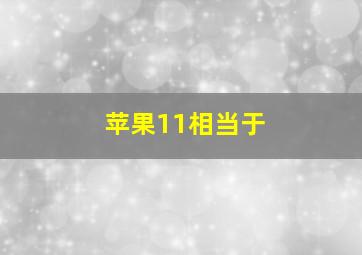 苹果11相当于